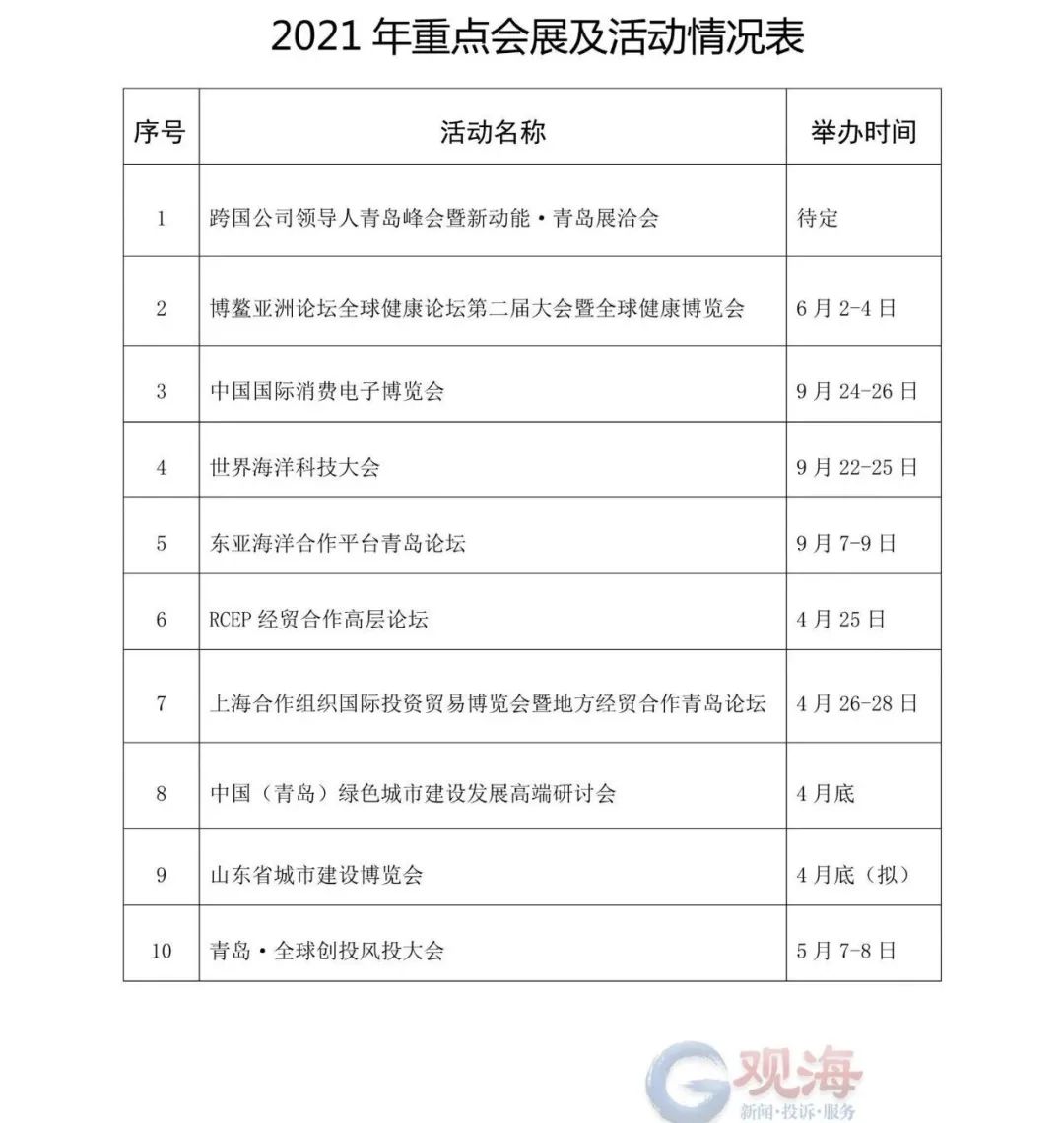 2021 年重点会展及活动情况表

| 序号 | 活动名称 | 举办时间 |
|---|---|---|
| 1 | 跨国公司领导人青岛峰会暨新动能·青岛展洽会 | 待定 |
| 2 | 博鳌亚洲论坛全球健康论坛第二届大会暨全球健康博览会 | 6 月 2-4 日 |
| 3 | 中国国际消费电子博览会 | 9 月 24-26 日 |
| 4 | 世界海洋科技大会 | 9 月 22-25 日 |
| 5 | 东亚海洋合作平台青岛论坛 | 9 月 7-9 日 |
| 6 | RCEP 经贸合作高层论坛 | 4 月 25 日 |
| 7 | 上海合作组织国际投资贸易博览会暨地方经贸合作青岛论坛 | 4 月 26-28 日 |
| 8 | 中国（青岛）绿色城市建设发展高端研讨会 | 4 月底 |
| 9 | 山东省城市建设博览会 | 4 月底（拟） |
| 10 | 青岛·全球创投风投大会 | 5 月 7-8 日 |

G 观海
新闻·投诉·服务